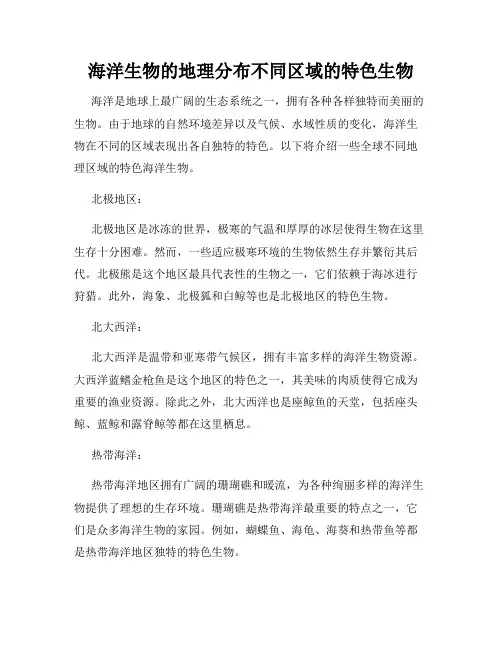 海洋生物的地理分布不同区域的特色生物

海洋是地球上最广阔的生态系统之一，拥有各种各样独特而美丽的生物。由于地球的自然环境差异以及气候、水域性质的变化，海洋生物在不同的区域表现出各自独特的特色。以下将介绍一些全球不同地理区域的特色海洋生物。

北极地区：

北极地区是冰冻的世界，极寒的气温和厚厚的冰层使得生物在这里生存十分困难。然而，一些适应极寒环境的生物依然生存并繁衍其后代。北极熊是这个地区最具代表性的生物之一，它们依赖于海冰进行狩猎。此外，海象、北极狐和白鲸等也是北极地区的特色生物。

北大西洋：

北大西洋是温带和亚寒带气候区，拥有丰富多样的海洋生物资源。大西洋蓝鳍金枪鱼是这个地区的特色之一，其美味的肉质使得它成为重要的渔业资源。除此之外，北大西洋也是座鲸鱼的天堂，包括座头鲸、蓝鲸和露脊鲸等都在这里栖息。

热带海洋：

热带海洋地区拥有广阔的珊瑚礁和暖流，为各种绚丽多样的海洋生物提供了理想的生存环境。珊瑚礁是热带海洋最重要的特点之一，它们是众多海洋生物的家园。例如，蝴蝶鱼、海龟、海葵和热带鱼等都是热带海洋地区独特的特色生物。